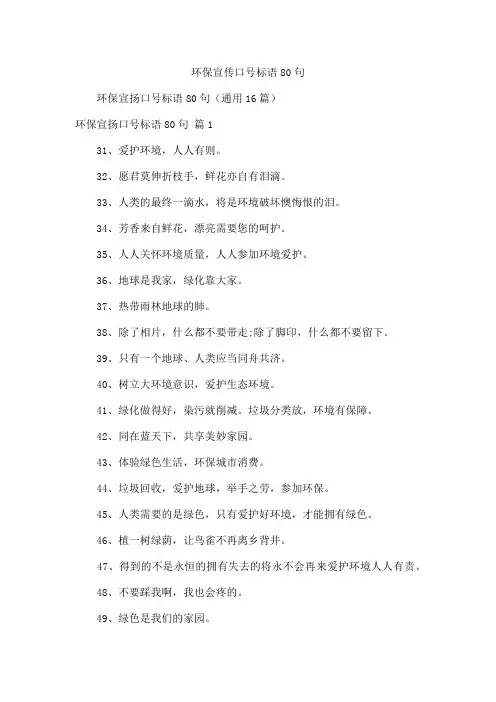 环保宣传口号标语 80 句

环保宣扬口号标语 80 句（通用 16 篇）

环保宣扬口号标语 80 句 篇 1

31、爱护环境，人人有则。

32、愿君莫伸折枝手，鲜花亦自有泪滴。

33、人类的最终一滴水，将是环境破坏懊悔恨的泪。

34、芳香来自鲜花，漂亮需要您的呵护。

35、人人关怀环境质量，人人参加环境爱护。

36、地球是我家，绿化靠大家。

37、热带雨林地球的肺。

38、除了相片，什么都不要带走;除了脚印，什么都不要留下。

39、只有一个地球、人类应当同舟共济。

40、树立大环境意识，爱护生态环境。

41、绿化做得好，染污就削减。垃圾分类放，环境有保障。

42、同在蓝天下，共享美妙家园。

43、体验绿色生活，环保城市消费。

44、垃圾回收，爱护地球，举手之劳，参加环保。

45、人类需要的是绿色，只有爱护好环境，才能拥有绿色。

46、植一树绿荫，让鸟雀不再离乡背井。

47、得到的不是永恒的拥有失去的将永不会再来爱护环境人人有责。

48、不要踩我啊，我也会疼的。

49、绿色是我们的家园。